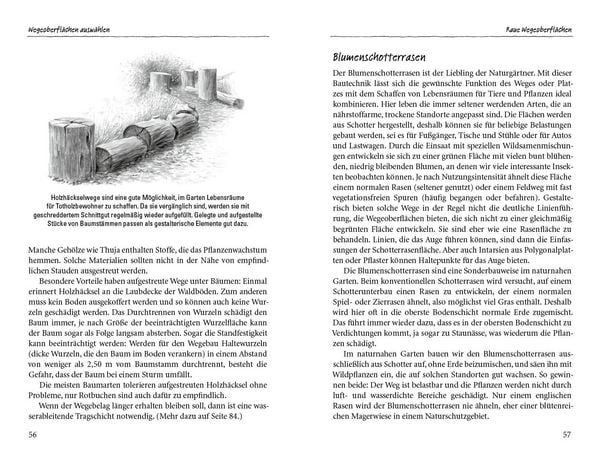 Wegeoberflächen auswählen

Holzhäckselwege sind eine gute Möglichkeit, im Garten Lebensräume für Totholzbewohner zu schaffen. Da sie vergänglich sind, werden sie mit geschreddertem Schnittgut regelmäßig wieder aufgefüllt. Gelegte und aufgestellte Stücke von Baumstämmen passen als gestalterische Elemente gut dazu.

Manche Gehölze wie Thuja enthalten Stoffe, die das Pflanzenwachstum hemmen. Solche Materialien sollten nicht in der Nähe von empfindlichen Stauden ausgestreut werden.

Besondere Vorteile haben aufgestreute Wege unter Bäumen: Einmal erinnert Holzhäcksel an die Laubdecke der Waldböden. Zum anderen muss kein Boden ausgekoffert werden und so können auch keine Wurzeln geschädigt werden. Das Durchtrennen von Wurzeln schädigt den Baum immer, je nach Größe der beeinträchtigten Wurzelfläche kann der Baum sogar als Folge langsam absterben. Sogar die Standfestigkeit kann beeinträchtigt werden: Werden für den Wegebau Haltewurzeln (dicke Wurzeln, die den Baum im Boden verankern) in einem Abstand von weniger als 2,50 m vom Baumstamm durchtrennt, besteht die Gefahr, dass der Baum bei einem Sturm umfällt.

Die meisten Baumarten tolerieren aufgestreuten Holzhäcksel ohne Probleme, nur Rotbuchen sind auch dafür zu empfindlich.

Wenn der Wegebelag länger erhalten bleiben soll, dann ist eine wasserableitende Tragschicht notwendig. (Mehr dazu auf Seite 84.)

56

Raue Wegeoberflächen

Blumenschotterrasen

Der Blumenschotterrasen ist der Liebling der Naturgärtner. Mit dieser Bautechnik lässt sich die gewünschte Funktion des Weges oder Platzes mit dem Schaffen von Lebensräumen für Tiere und Pflanzen ideal kombinieren. Hier leben die immer seltener werdenden Arten, die an nährstoffarme, trockene Standorte angepasst sind. Die Flächen werden aus Schotter hergestellt, deshalb können sie für beliebige Belastungen gebaut werden, sei es für Fußgänger, Tische und Stühle oder für Autos und Lastwagen. Durch die Einsaat mit speziellen Wildsamenmischungen entwickeln sie sich zu einer grünen Fläche mit vielen bunt blühenden, niedrig bleibenden Blumen, an denen wir viele interessante Insekten beobachten können. Je nach Nutzungsintensität ähnelt diese Fläche einem normalen Rasen (seltener genutzt) oder einem Feldweg mit fast vegetationsfreien Spuren (häufig begangen oder befahren). Gestalterisch bieten solche Wege in der Regel nicht die deutliche Linienführung, die Wegeoberflächen bieten, die sich nicht zu einer gleichmäßig begrünten Fläche entwickeln. Sie sind eher wie eine Rasenfläche zu behandeln. Linien, die das Auge führen können, sind dann die Einfassungen der Schotterrasenfläche. Aber auch Intarsien aus Polygonalplatten oder Pflaster können Haltepunkte für das Auge bieten.

Die Blumenschotterrasen sind eine Sonderbauweise im naturnahen Garten. Beim konventionellen Schotterrasen wird versucht, auf einem Schotterunterbau einen Rasen zu entwickeln, der einem normalen Spiel- oder Zierrasen ähnelt, also möglichst viel Gras enthält. Deshalb wird hier oft in die oberste Bodenschicht normale Erde zugemischt. Das führt immer wieder dazu, dass es in der obersten Bodenschicht zu Verdichtungen kommt, ja sogar zu Staunässe, was wiederum die Pflanzen schädigt.

Im naturnahen Garten bauen wir den Blumenschotterrasen ausschließlich aus Schotter auf, ohne Erde beizumischen, und säen ihn mit Wildpflanzen ein, die auf solchen Standorten gut wachsen. So gewinnen beide: Der Weg ist belastbar und die Pflanzen werden nicht durch luft- und wasserdichte Bereiche geschädigt. Nur einem englischen Rasen wird der Blumenschotterrasen nie ähneln, eher einer blütenreichen Magerwiese in einem Naturschutzgebiet.

57